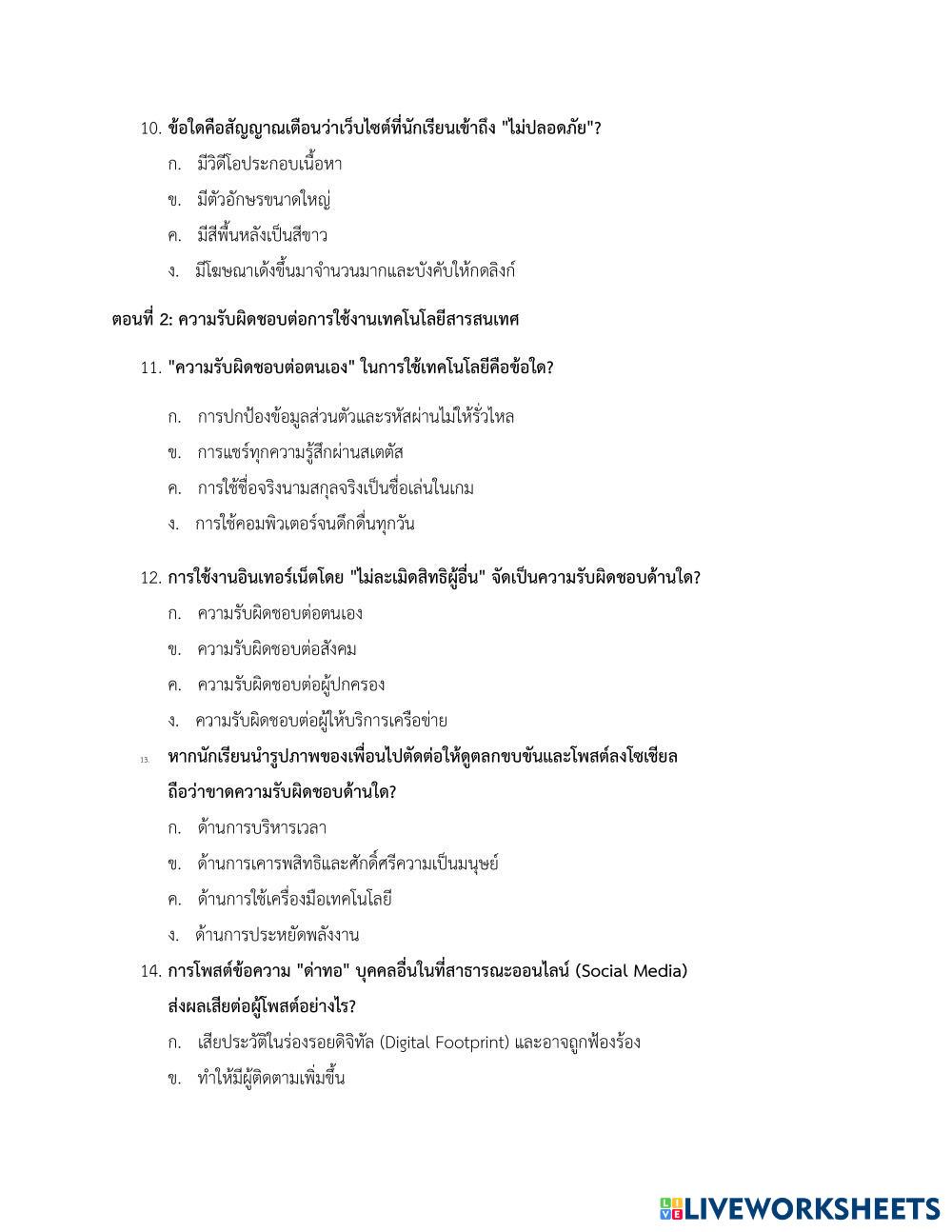 10. ข้อใดคือสัญญาณเตือนว่าเว็บไซต์ที่นักเรียนเข้าถึง "ไม่ปลอดภัย"?

ก. มีวิดีโอประกอบเนื้อหา

ข. มีตัวอักษรขนาดใหญ่

ค. มีสีพื้นหลังเป็นสีขาว

ง. มีโฆษณาเด้งขึ้นมาจำนวนมากและบังคับให้กดลิงก์

ตอนที่ 2: ความรับผิดชอบต่อการใช้งานเทคโนโลยีสารสนเทศ

11. "ความรับผิดชอบต่อตนเอง" ในการใช้เทคโนโลยีคือข้อใด?

ก. การปกป้องข้อมูลส่วนตัวและรหัสผ่านไม่ให้รั่วไหล

ข. การแชร์ทุกความรู้สึกผ่านสเตตัส

ค. การใช้ชื่อจริงนามสกุลจริงเป็นชื่อเล่นในเกม

ง. การใช้คอมพิวเตอร์จนดึกดื่นทุกวัน

12. การใช้งานอินเทอร์เน็ตโดย "ไม่ละเมิดสิทธิผู้อื่น" จัดเป็นความรับผิดชอบด้านใด?

ก. ความรับผิดชอบต่อตนเอง

ข. ความรับผิดชอบต่อสังคม

ค. ความรับผิดชอบต่อผู้ปกครอง

ง. ความรับผิดชอบต่อผู้ให้บริการเครือข่าย

13. หากนักเรียนนำรูปภาพของเพื่อนไปตัดต่อให้ดูตลกขบขันและโพสต์ลงโซเชียล ถือว่าขาดความรับผิดชอบด้านใด?

ก. ด้านการบริหารเวลา

ข. ด้านการเคารพสิทธิและศักดิ์ศรีความเป็นมนุษย์

ค. ด้านการใช้เครื่องมือเทคโนโลยี

ง. ด้านการประหยัดพลังงาน

14. การโพสต์ข้อความ "ด่าทอ" บุคคลอื่นในที่สาธารณะออนไลน์ (Social Media) ส่งผลเสียต่อผู้โพสต์อย่างไร?

ก. เสียประวัติในร่องรอยดิจิทัล (Digital Footprint) และอาจถูกฟ้องร้อง

ข. ทำให้มีผู้ติดตามเพิ่มขึ้น

LIVEWORKSHEETS